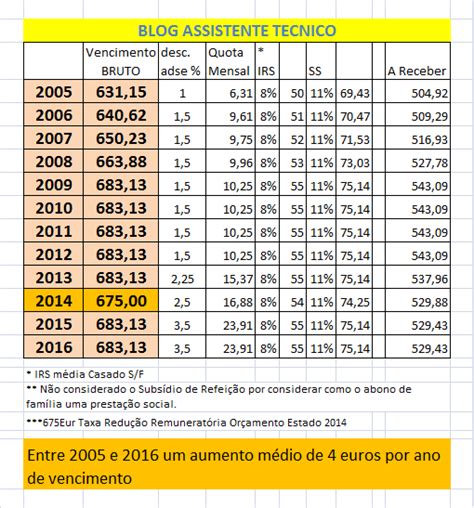 BLOG ASSISTENTE TECNICO

| | Vencimento BRUTO | desc. adse % | Quota Mensal | * IRS | | SS | | | A Receber |
|---|---|---|---|---|---|---|---|---|---|
| 2005 | 631,15 | 1 | 6,31 | 8% | 50 | 11% | 69,43 | | 504,92 |
| 2006 | 640,62 | 1,5 | 9,61 | 8% | 51 | 11% | 70,47 | | 509,29 |
| 2007 | 650,23 | 1,5 | 9,75 | 8% | 52 | 11% | 71,53 | | 516,93 |
| 2008 | 663,88 | 1,5 | 9,96 | 8% | 53 | 11% | 73,03 | | 527,78 |
| 2009 | 683,13 | 1,5 | 10,25 | 8% | 55 | 11% | 75,14 | | 543,09 |
| 2010 | 683,13 | 1,5 | 10,25 | 8% | 55 | 11% | 75,14 | | 543,09 |
| 2011 | 683,13 | 1,5 | 10,25 | 8% | 55 | 11% | 75,14 | | 543,09 |
| 2012 | 683,13 | 1,5 | 10,25 | 8% | 55 | 11% | 75,14 | | 543,09 |
| 2013 | 683,13 | 2,25 | 15,37 | 8% | 55 | 11% | 75,14 | | 537,96 |
| 2014 | 675,00 | 2,5 | 16,88 | 8% | 54 | 11% | 74,25 | | 529,88 |
| 2015 | 683,13 | 3,5 | 23,91 | 8% | 55 | 11% | 75,14 | | 529,43 |
| 2016 | 683,13 | 3,5 | 23,91 | 8% | 55 | 11% | 75,14 | | 529,43 |

* IRS média Casado S/F

** Não considerado o Subsídio de Refeição por considerar como o abono de família uma prestação social.

***675Eur Taxa Redução Remuneratória Orçamento Estado 2014

Entre 2005 e 2016 um aumento médio de 4 euros por ano de vencimento